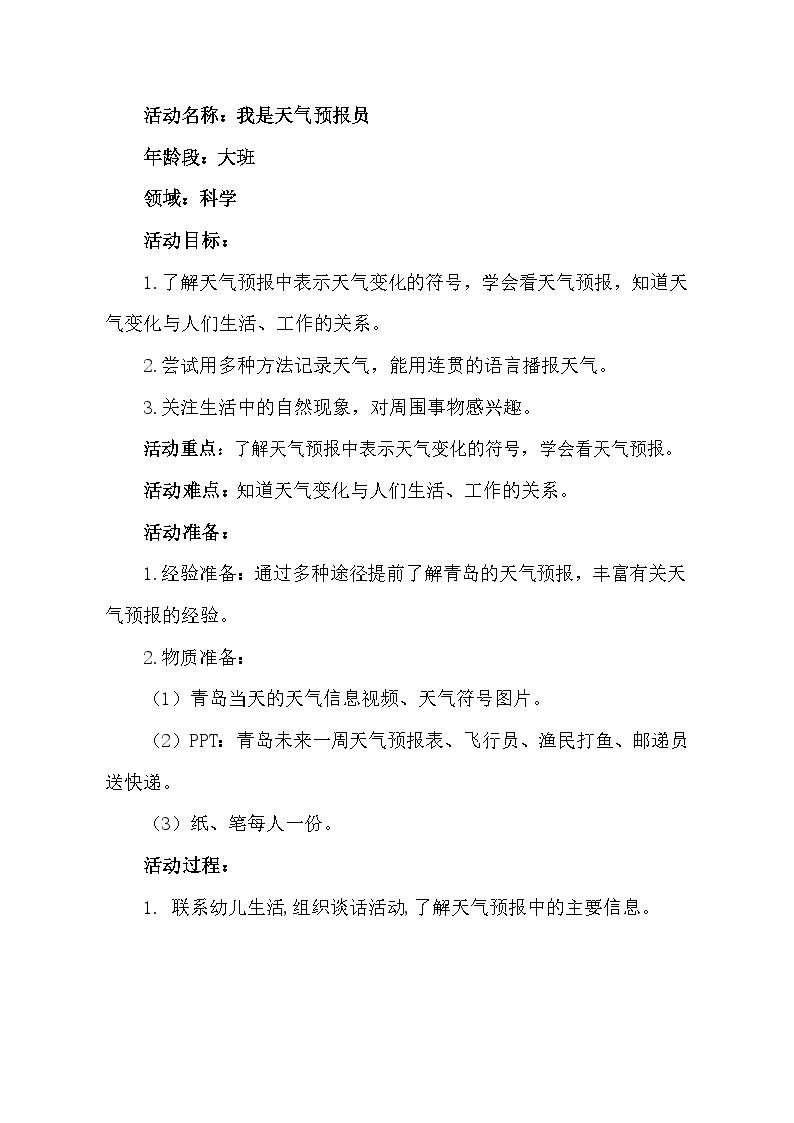 活动名称：我是天气预报员

年龄段：大班

领域：科学

活动目标：

1.了解天气预报中表示天气变化的符号，学会看天气预报，知道天气变化与人们生活、工作的关系。

2.尝试用多种方法记录天气，能用连贯的语言播报天气。

3.关注生活中的自然现象，对周围事物感兴趣。

活动重点：了解天气预报中表示天气变化的符号，学会看天气预报。

活动难点：知道天气变化与人们生活、工作的关系。

活动准备：

1.经验准备：通过多种途径提前了解青岛的天气预报，丰富有关天气预报的经验。

2.物质准备：

（1）青岛当天的天气信息视频、天气符号图片。

（2）PPT：青岛未来一周天气预报表、飞行员、渔民打鱼、邮递员送快递。

（3）纸、笔每人一份。

活动过程：

1. 联系幼儿生活，组织谈话活动，了解天气预报中的主要信息。